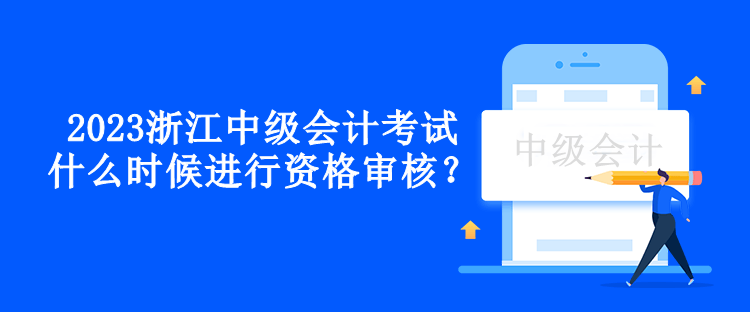 2023浙江中级会计考试什么时候进行资格审核？

中级会计